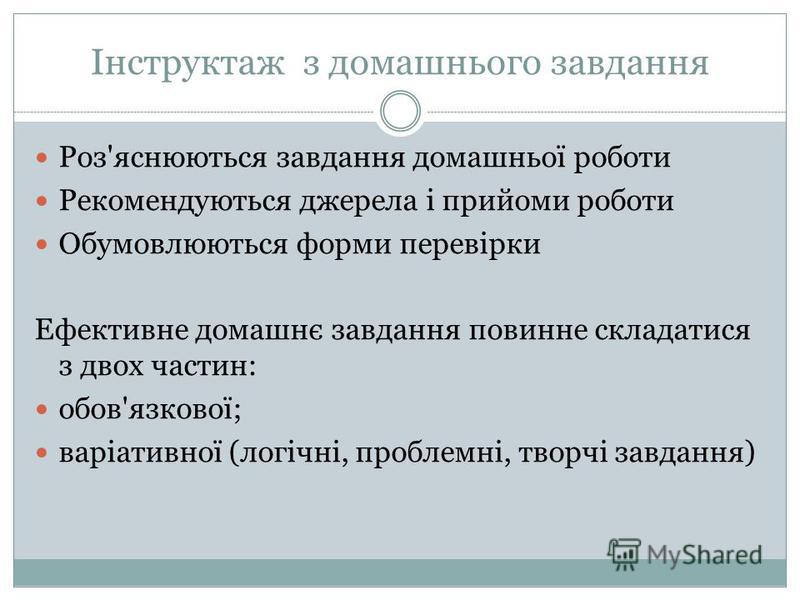 Інструктаж з домашнього завдання

Роз'яснюються завдання домашньої роботи
Рекомендуються джерела і прийоми роботи
Обумовлюються форми перевірки

Ефективне домашнє завдання повинне складатися з двох частин:
обов'язкової;
варіативної (логічні, проблемні, творчі завдання)

MyShared